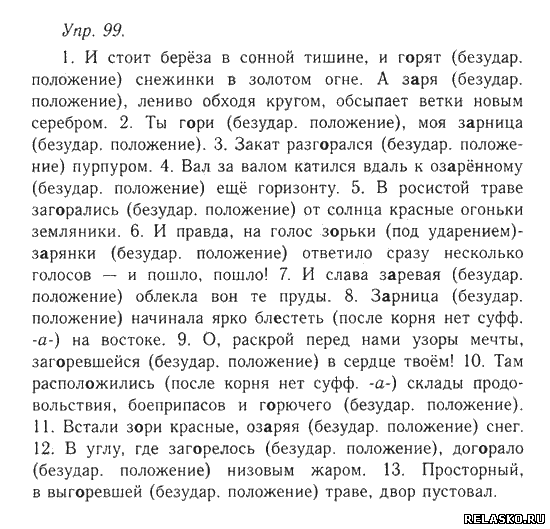 Упр. 99.

1. И стоит берёза в сонной тишине, и горят (безудар. положение) снежинки в золотом огне. А заря (безудар. положение), лениво обходя кругом, обсыпает ветки новым серебром. 2. Ты гори (безудар. положение), моя зарница (безудар. положение). 3. Закат разгорался (безудар. положение) пурпуром. 4. Вал за валом катился вдаль к озарённому (безудар. положение) ещё горизонту. 5. В росистой траве загорались (безудар. положение) от солнца красные огоньки земляники. 6. И правда, на голос зорьки (под ударением)-зарянки (безудар. положение) ответило сразу несколько голосов — и пошло, пошло! 7. И слава заревая (безудар. положение) облекла вон те пруды. 8. Зарница (безудар. положение) начинала ярко блестеть (после корня нет суфф. -а-) на востоке. 9. О, раскрой перед нами узоры мечты, загоревшейся (безудар. положение) в сердце твоём! 10. Там расположились (после корня нет суфф. -а-) склады продовольствия, боеприпасов и горючего (безудар. положение). 11. Встали зори красные, озаряя (безудар. положение) снег. 12. В углу, где загорелось (безудар. положение), догорало (безудар. положение) низовым жаром. 13. Просторный, в выгоревшей (безудар. положение) траве, двор пустовал.

RELASKO.RU